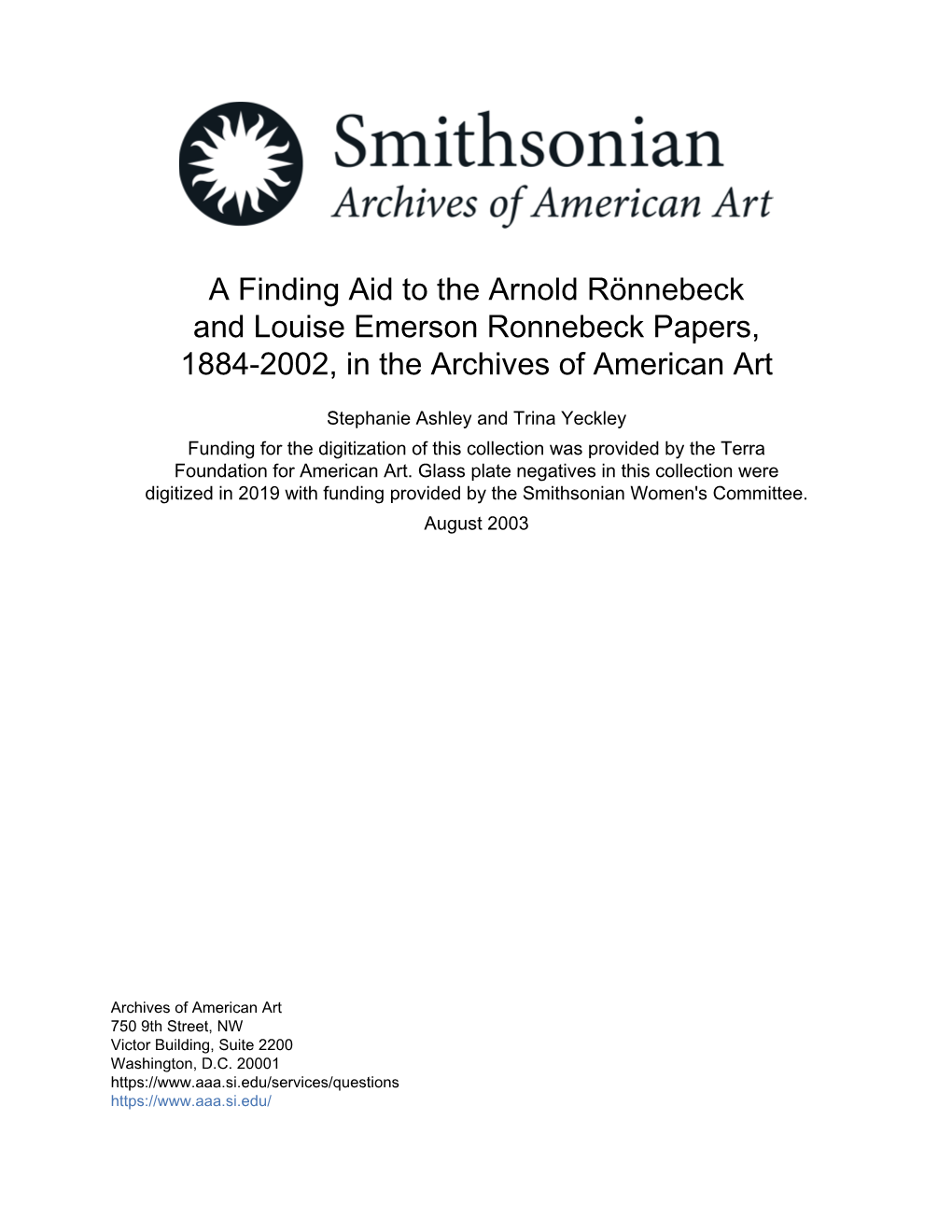 Smithsonian
Archives of American Art

A Finding Aid to the Arnold Rönnebeck and Louise Emerson Ronnebeck Papers, 1884-2002, in the Archives of American Art

Stephanie Ashley and Trina Yeckley

Funding for the digitization of this collection was provided by the Terra Foundation for American Art. Glass plate negatives in this collection were digitized in 2019 with funding provided by the Smithsonian Women's Committee.

August 2003

Archives of American Art
750 9th Street, NW
Victor Building, Suite 2200
Washington, D.C. 20001
https://www.aaa.si.edu/services/questions
https://www.aaa.si.edu/